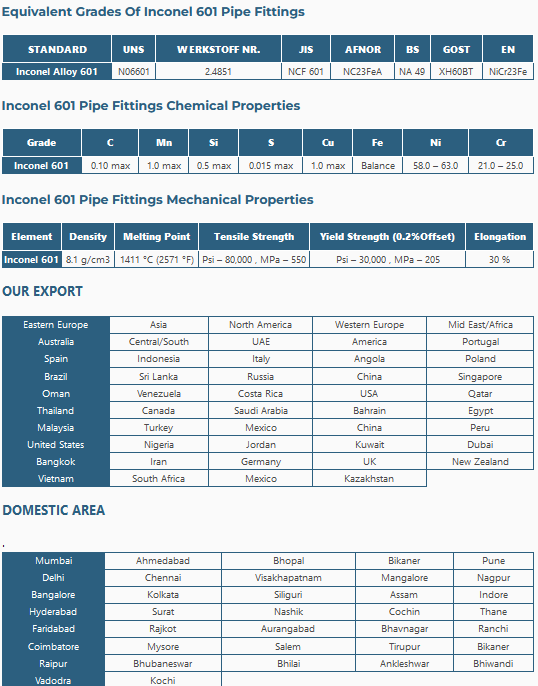 Equivalent Grades Of Inconel 601 Pipe Fittings

| STANDARD | UNS | WERKSTOFF NR. | JIS | AFNOR | BS | GOST | EN |
|---|---|---|---|---|---|---|---|
| Inconel Alloy 601 | N06601 | 2.4851 | NCF 601 | NC23FeA | NA 49 | XH60BT | NiCr23Fe |

Inconel 601 Pipe Fittings Chemical Properties

| Grade | C | Mn | Si | S | Cu | Fe | Ni | Cr |
|---|---|---|---|---|---|---|---|---|
| Inconel 601 | 0.10 max | 1.0 max | 0.5 max | 0.015 max | 1.0 max | Balance | 58.0 – 63.0 | 21.0 – 25.0 |

Inconel 601 Pipe Fittings Mechanical Properties

| Element | Density | Melting Point | Tensile Strength | Yield Strength (0.2%Offset) | Elongation |
|---|---|---|---|---|---|
| Inconel 601 | 8.1 g/cm3 | 1411 °C (2571 °F) | Psi – 80,000 , MPa – 550 | Psi – 30,000 , MPa – 205 | 30 % |

OUR EXPORT

| Eastern Europe | Asia | North America | Western Europe | Mid East/Africa |
|---|---|---|---|---|
| Australia | Central/South | UAE | America | Portugal |
| Spain | Indonesia | Italy | Angola | Poland |
| Brazil | Sri Lanka | Russia | China | Singapore |
| Oman | Venezuela | Costa Rica | USA | Qatar |
| Thailand | Canada | Saudi Arabia | Bahrain | Egypt |
| Malaysia | Turkey | Mexico | China | Peru |
| United States | Nigeria | Jordan | Kuwait | Dubai |
| Bangkok | Iran | Germany | UK | New Zealand |
| Vietnam | South Africa | Mexico | Kazakhstan | |

DOMESTIC AREA

.

| Mumbai | Ahmedabad | Bhopal | Bikaner | Pune |
|---|---|---|---|---|
| Delhi | Chennai | Visakhapatnam | Mangalore | Nagpur |
| Bangalore | Kolkata | Siliguri | Assam | Indore |
| Hyderabad | Surat | Nashik | Cochin | Thane |
| Faridabad | Rajkot | Aurangabad | Bhavnagar | Ranchi |
| Coimbatore | Mysore | Salem | Tirupur | Bikaner |
| Raipur | Bhubaneswar | Bhilai | Ankleshwar | Bhiwandi |
| Vadodra | Kochi | | | |